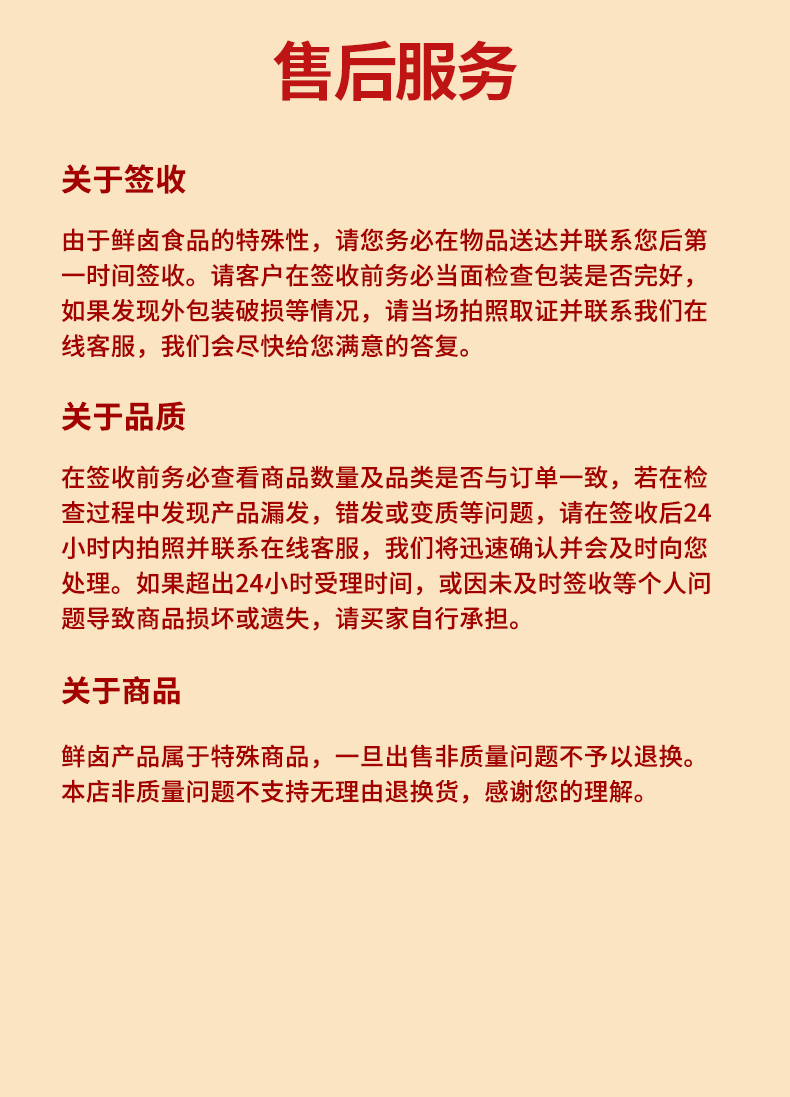 售后服务

关于签收

由于鲜卤食品的特殊性，请您务必在物品送达并联系您后第一时间签收。请客户在签收前务必当面检查包装是否完好，如果发现外包装破损等情况，请当场拍照取证并联系我们在线客服，我们会尽快给您满意的答复。

关于品质

在签收前务必查看商品数量及品类是否与订单一致，若在检查过程中发现产品漏发，错发或变质等问题，请在签收后24小时内拍照并联系在线客服，我们将迅速确认并会及时向您处理。如果超出24小时受理时间，或因未及时签收等个人问题导致商品损坏或遗失，请买家自行承担。

关于商品

鲜卤产品属于特殊商品，一旦出售非质量问题不予以退换。本店非质量问题不支持无理由退换货，感谢您的理解。